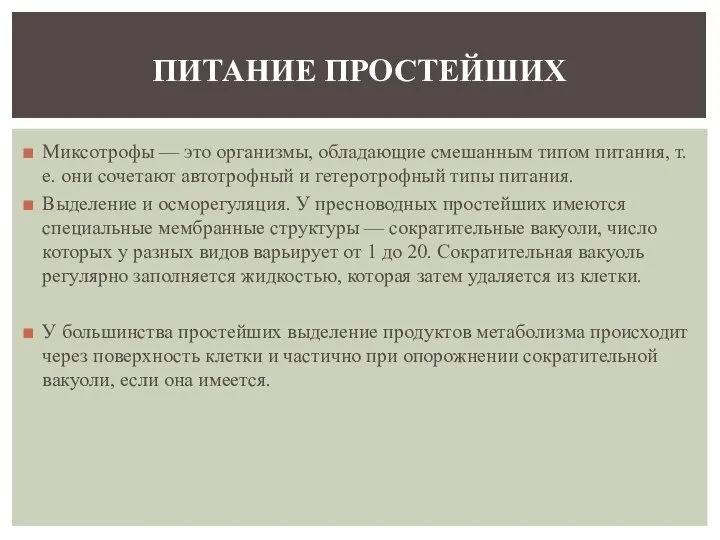 ПИТАНИЕ ПРОСТЕЙШИХ

Миксотрофы — это организмы, обладающие смешанным типом питания, т. е. они сочетают автотрофный и гетеротрофный типы питания.

Выделение и осморегуляция. У пресноводных простейших имеются специальные мембранные структуры — сократительные вакуоли, число которых у разных видов варьирует от 1 до 20. Сократительная вакуоль регулярно заполняется жидкостью, которая затем удаляется из клетки.

У большинства простейших выделение продуктов метаболизма происходит через поверхность клетки и частично при опорожнении сократительной вакуоли, если она имеется.